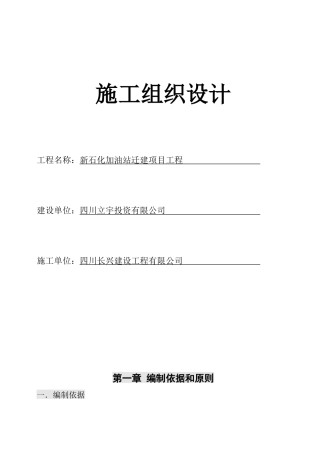 施工组织设计

工程名称：新石化加油站迁建项目工程

建设单位：四川立宇投资有限公司

施工单位：四川长兴建设工程有限公司

第一章 编制依据和原则

一、编制依据